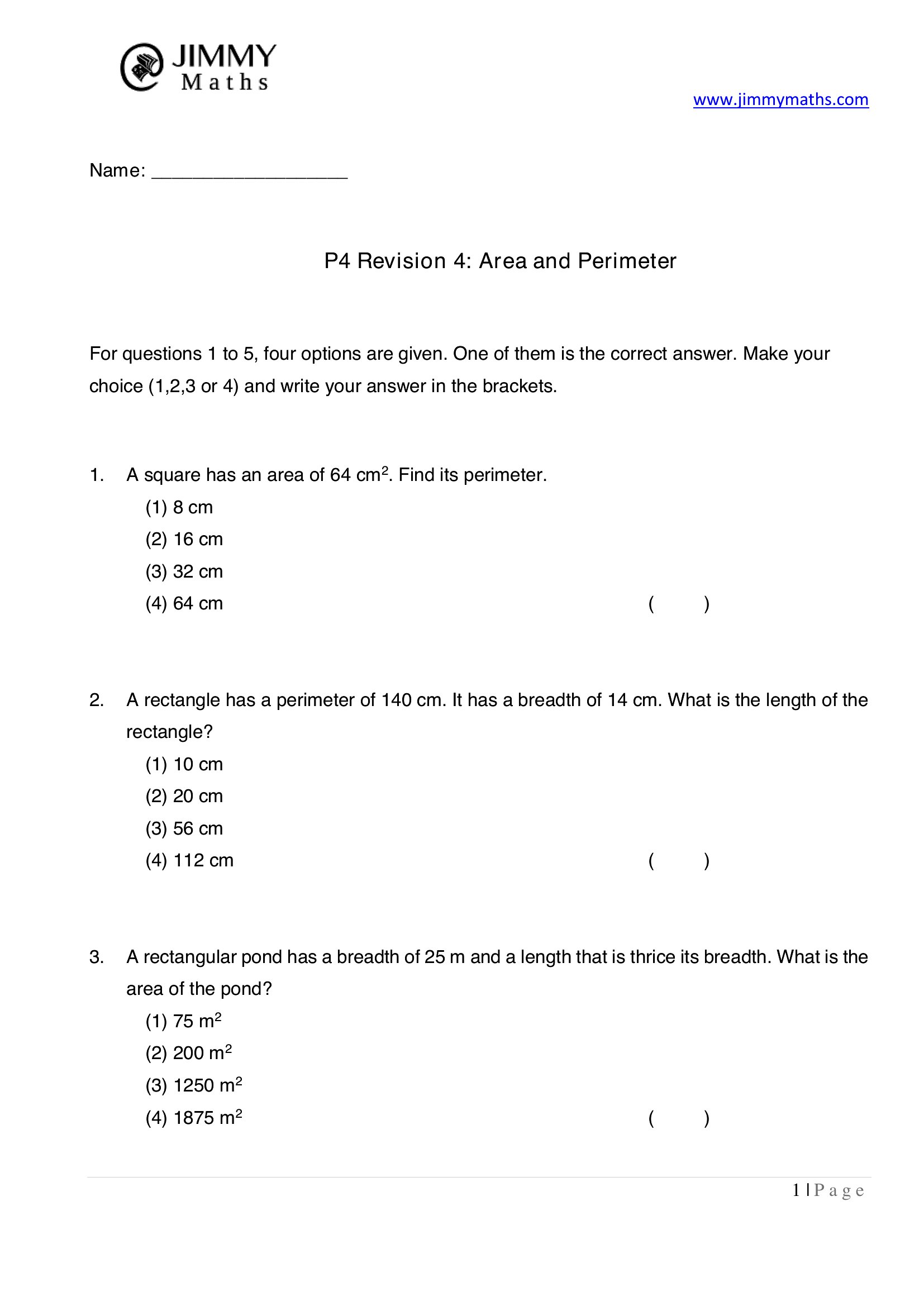 JIMMY
Maths

www.jimmymaths.com

Name: ___________________

P4 Revision 4: Area and Perimeter

For questions 1 to 5, four options are given. One of them is the correct answer. Make your choice (1,2,3 or 4) and write your answer in the brackets.

1. A square has an area of 64 $cm^2$. Find its perimeter.
(1) 8 cm
(2) 16 cm
(3) 32 cm
(4) 64 cm ( )

2. A rectangle has a perimeter of 140 cm. It has a breadth of 14 cm. What is the length of the rectangle?
(1) 10 cm
(2) 20 cm
(3) 56 cm
(4) 112 cm ( )

3. A rectangular pond has a breadth of 25 m and a length that is thrice its breadth. What is the area of the pond?
(1) 75 $m^2$
(2) 200 $m^2$
(3) 1250 $m^2$
(4) 1875 $m^2$ ( )

1 | Page